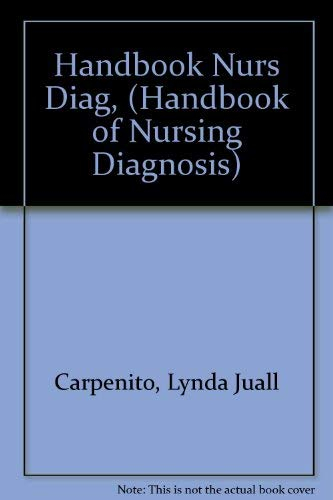 Handbook Nurs Diag, (Handbook of Nursing Diagnosis)

Carpenito, Lynda Juall

Note: This is not the actual book cover